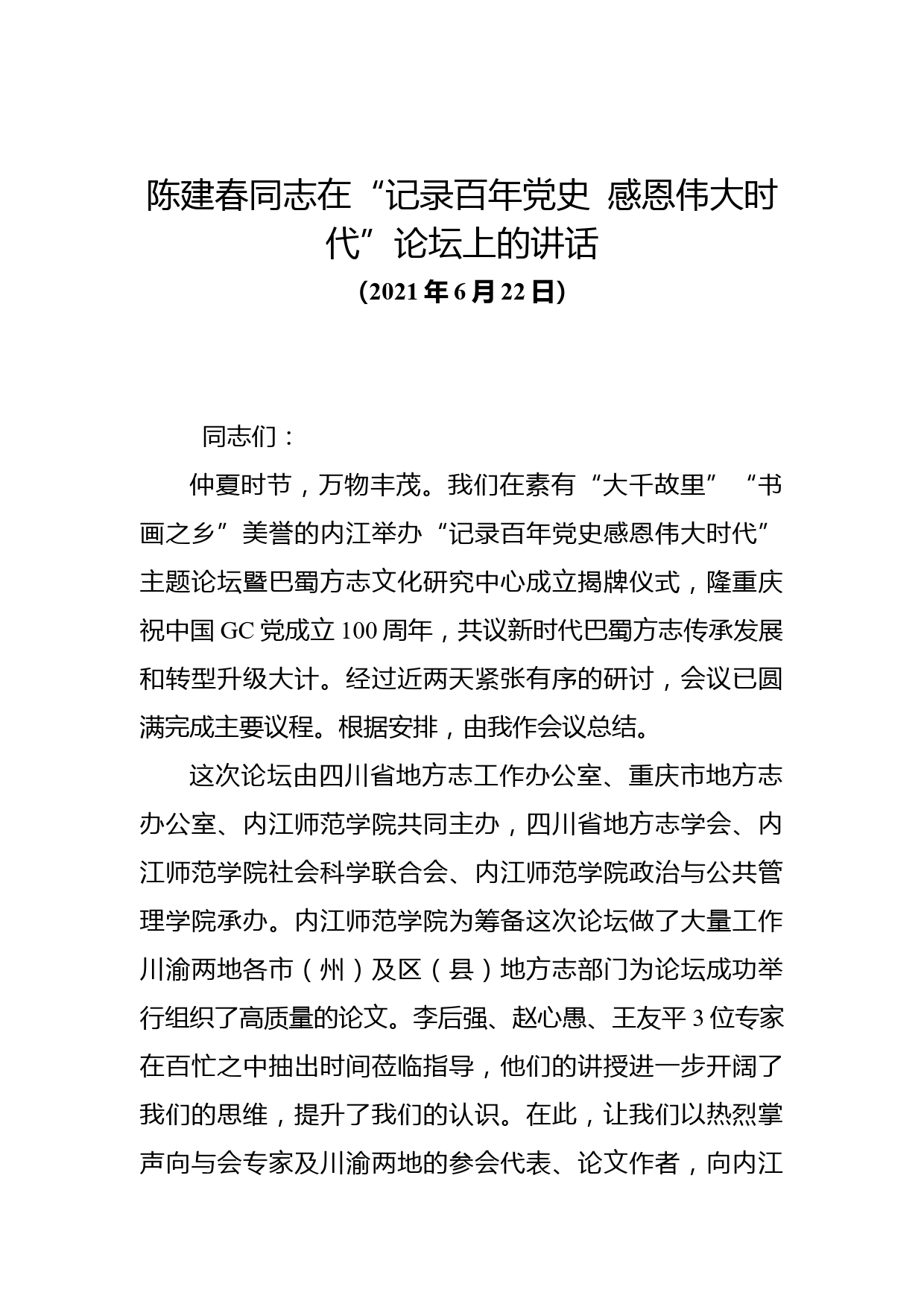 陈建春同志在“记录百年党史 感恩伟大时代”论坛上的讲话
（2021年6月22日）

同志们：

仲夏时节，万物丰茂。我们在素有“大千故里”“书画之乡”美誉的内江举办“记录百年党史感恩伟大时代”主题论坛暨巴蜀方志文化研究中心成立揭牌仪式，隆重庆祝中国GC党成立100周年，共议新时代巴蜀方志传承发展和转型升级大计。经过近两天紧张有序的研讨，会议已圆满完成主要议程。根据安排，由我作会议总结。

这次论坛由四川省地方志工作办公室、重庆市地方志办公室、内江师范学院共同主办，四川省地方志学会、内江师范学院社会科学联合会、内江师范学院政治与公共管理学院承办。内江师范学院为筹备这次论坛做了大量工作川渝两地各市（州）及区（县）地方志部门为论坛成功举行组织了高质量的论文。李后强、赵心愚、王友平3位专家在百忙之中抽出时间莅临指导，他们的讲授进一步开阔了我们的思维，提升了我们的认识。在此，让我们以热烈掌声向与会专家及川渝两地的参会代表、论文作者，向内江